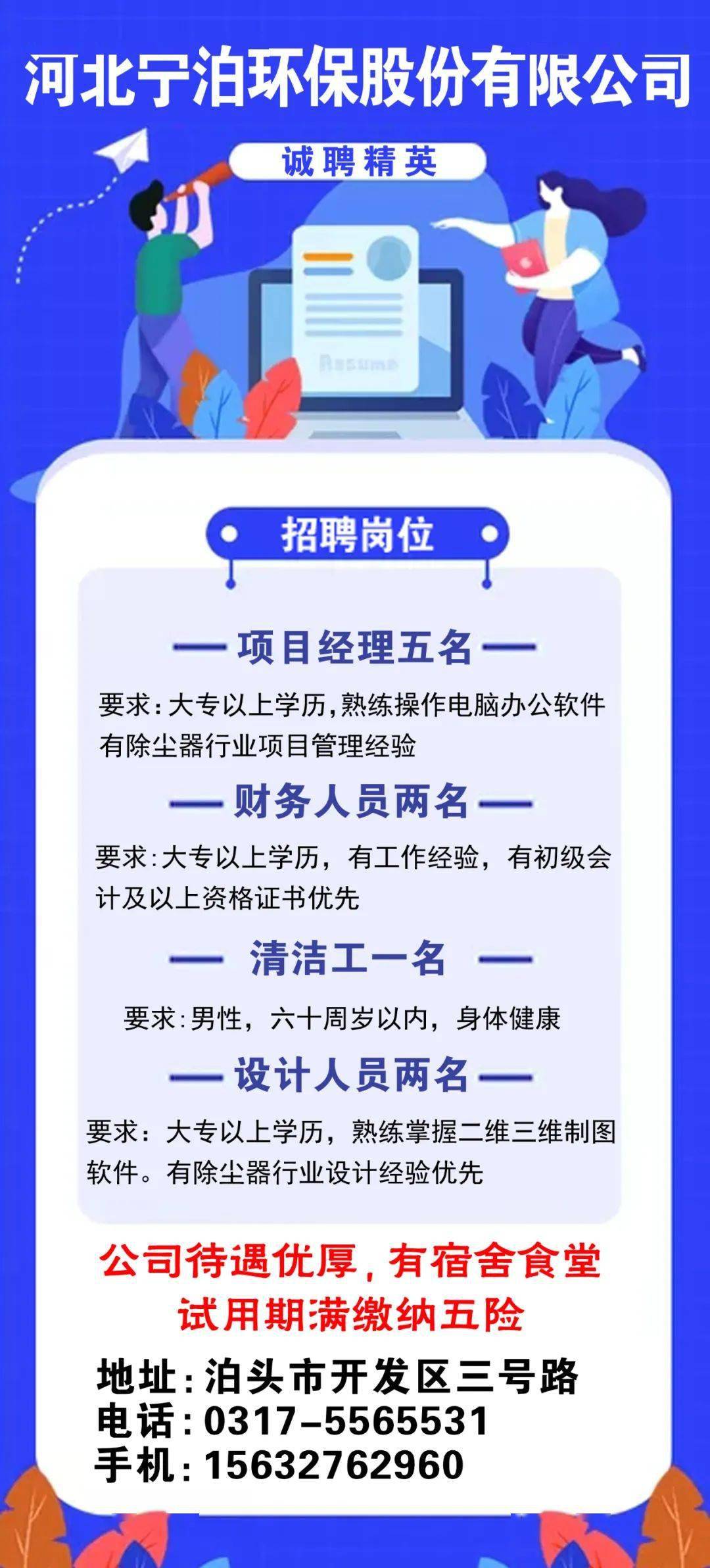 河北宁泊环保股份有限公司

诚聘精英

Resume

招聘岗位

项目经理五名

要求：大专以上学历，熟练操作电脑办公软件有除尘器行业项目管理经验

财务人员两名

要求：大专以上学历，有工作经验，有初级会计及以上资格证书优先

清洁工一名

要求：男性，六十周岁以内，身体健康

设计人员两名

要求：大专以上学历，熟练掌握二维三维制图软件。有除尘器行业设计经验优先

公司待遇优厚，有宿舍食堂
试用期满缴纳五险

地址：泊头市开发区三号路
电话：0317-5565531
手机：15632762960